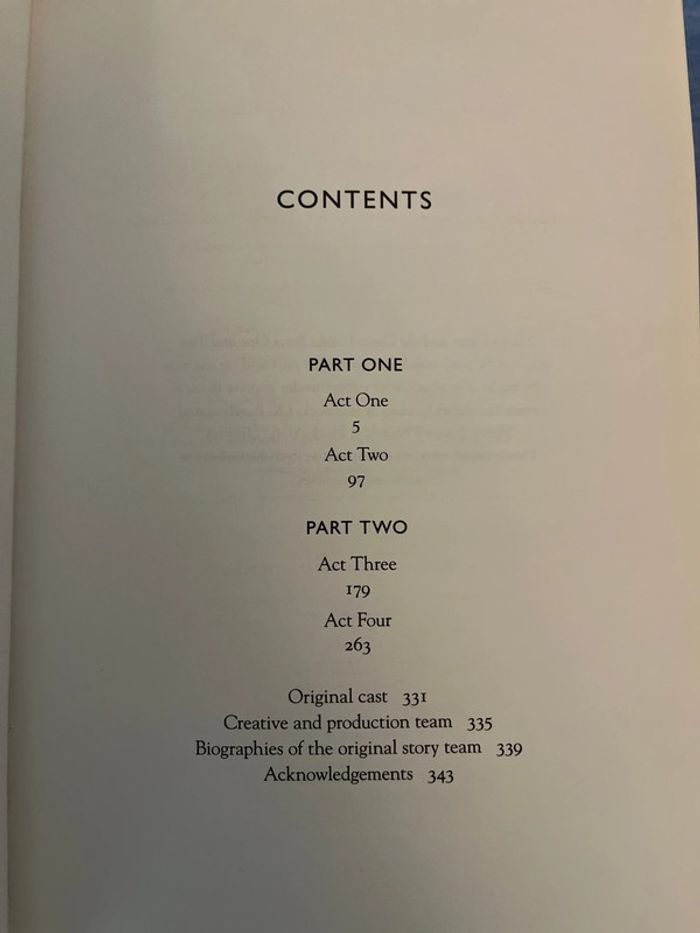 CONTENTS

PART ONE

Act One

5

Act Two

97

PART TWO

Act Three

179

Act Four

263

Original cast 331

Creative and production team 335

Biographies of the original story team 339

Acknowledgements 343